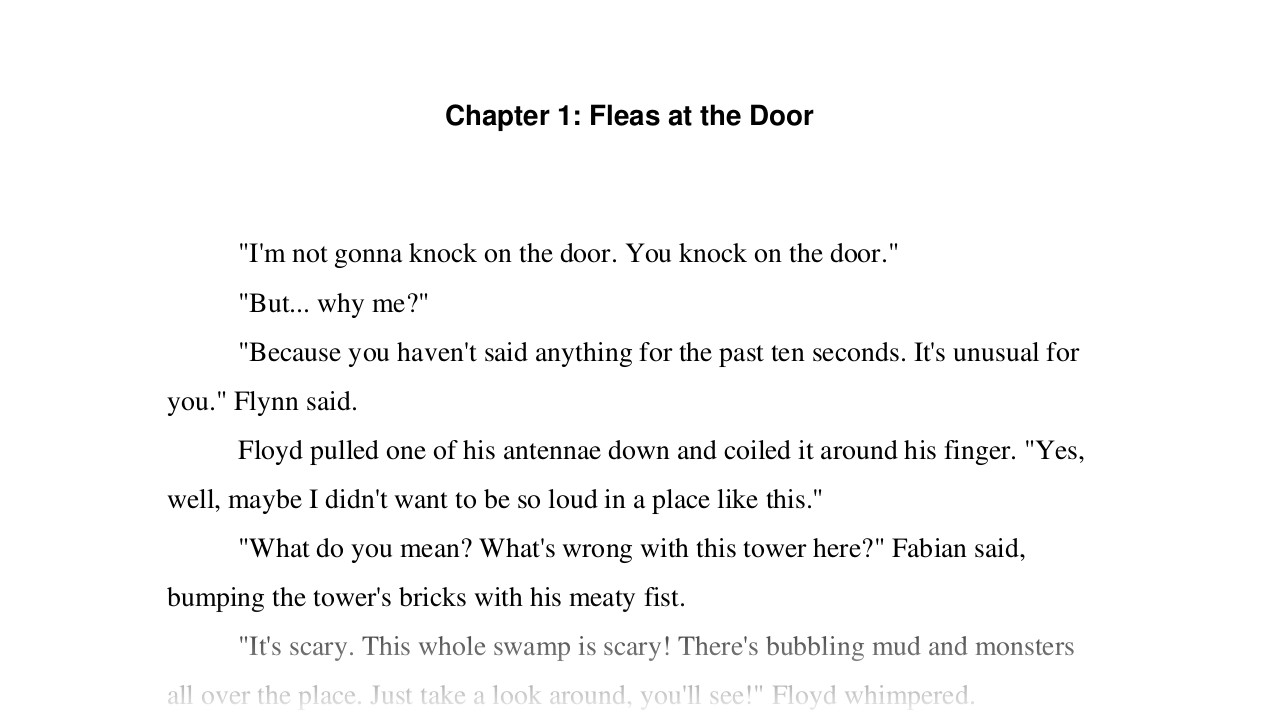 Chapter 1: Fleas at the Door

"I'm not gonna knock on the door. You knock on the door."

"But... why me?"

"Because you haven't said anything for the past ten seconds. It's unusual for you." Flynn said.

Floyd pulled one of his antennae down and coiled it around his finger. "Yes, well, maybe I didn't want to be so loud in a place like this."

"What do you mean? What's wrong with this tower here?" Fabian said, bumping the tower's bricks with his meaty fist.

"It's scary. This whole swamp is scary! There's bubbling mud and monsters all over the place. Just take a look around, you'll see!" Floyd whimpered.